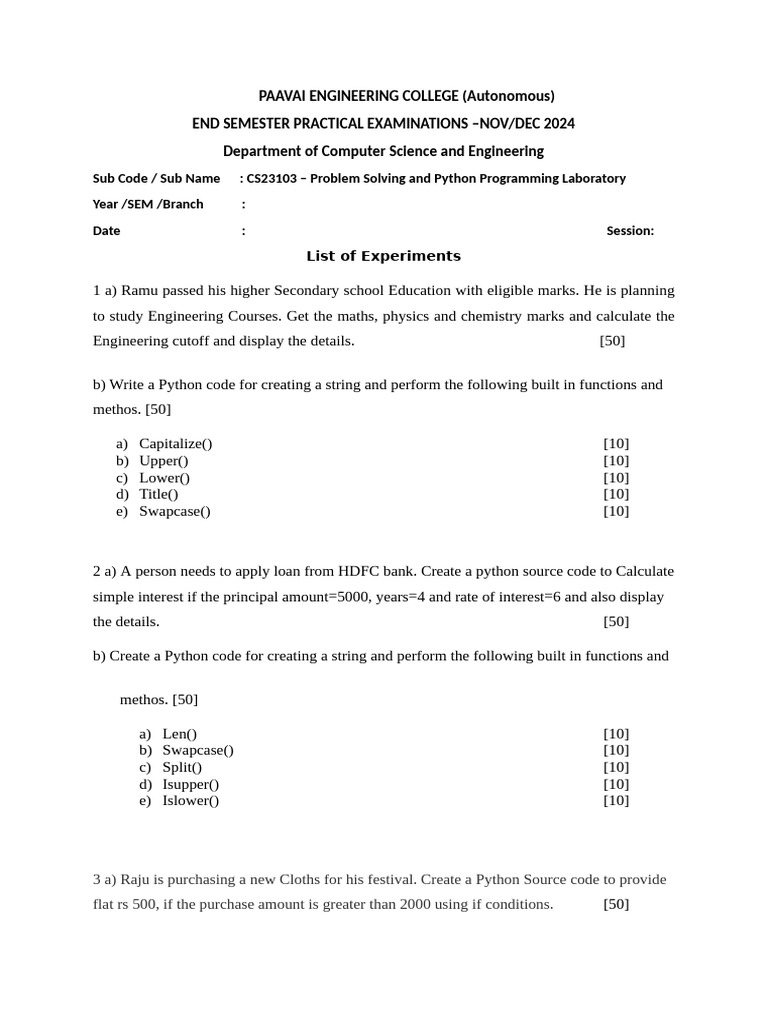 PAAVAI ENGINEERING COLLEGE (Autonomous)

END SEMESTER PRACTICAL EXAMINATIONS –NOV/DEC 2024

Department of Computer Science and Engineering

Sub Code / Sub Name : CS23103 – Problem Solving and Python Programming Laboratory

Year /SEM /Branch :

Date : Session:

List of Experiments

1 a) Ramu passed his higher Secondary school Education with eligible marks. He is planning to study Engineering Courses. Get the maths, physics and chemistry marks and calculate the Engineering cutoff and display the details. [50]

b) Write a Python code for creating a string and perform the following built in functions and methos. [50]

a) Capitalize() [10]
b) Upper() [10]
c) Lower() [10]
d) Title() [10]
e) Swapcase() [10]

2 a) A person needs to apply loan from HDFC bank. Create a python source code to Calculate simple interest if the principal amount=5000, years=4 and rate of interest=6 and also display the details. [50]

b) Create a Python code for creating a string and perform the following built in functions and

methos. [50]

a) Len() [10]
b) Swapcase() [10]
c) Split() [10]
d) Isupper() [10]
e) Islower() [10]

3 a) Raju is purchasing a new Cloths for his festival. Create a Python Source code to provide flat rs 500, if the purchase amount is greater than 2000 using if conditions. [50]